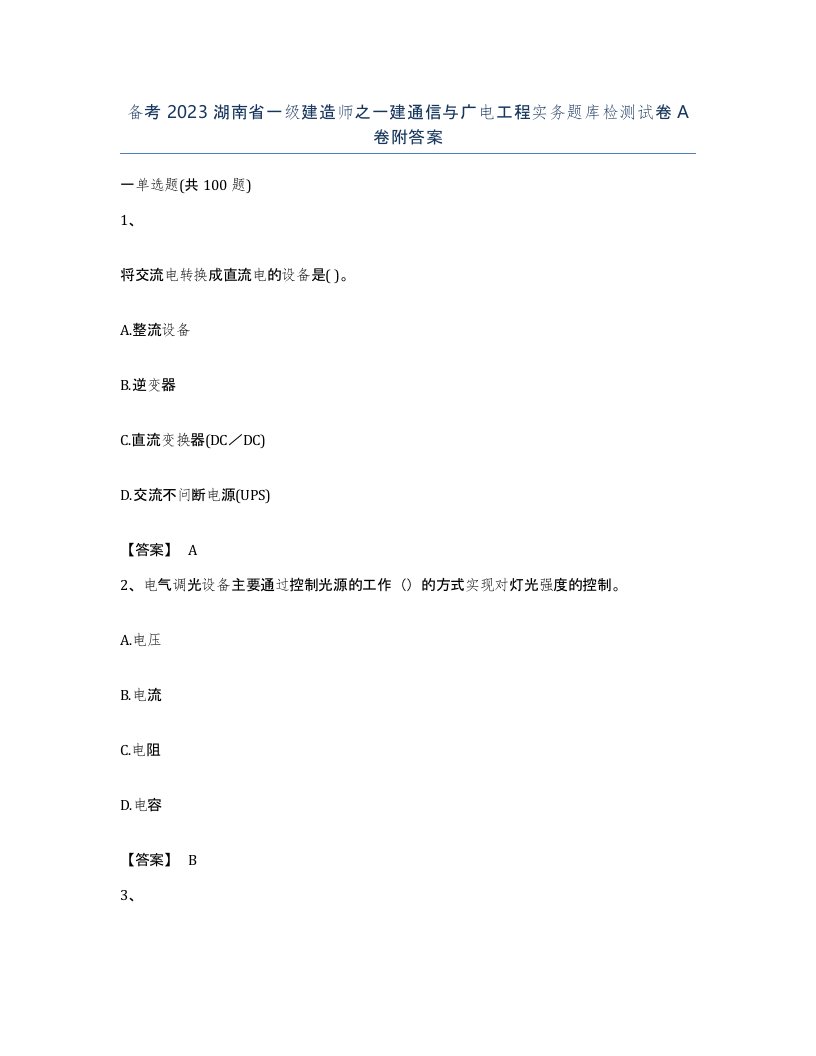 备考 2023 湖南省一级建造师之一建通信与广电工程实务题库检测试卷 A 卷附答案

一单选题(共 100 题)

1、

将交流电转换成直流电的设备是( )。

A.整流设备

B.逆变器

C.直流变换器(DC／DC)

D.交流不间断电源(UPS)

【答案】 A

2、电气调光设备主要通过控制光源的工作（）的方式实现对灯光强度的控制。

A.电压

B.电流

C.电阻

D.电容

【答案】 B

3、